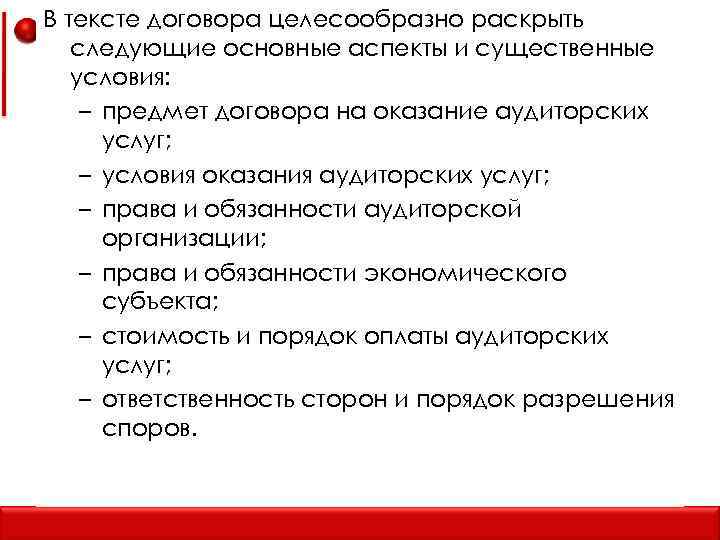 В тексте договора целесообразно раскрыть следующие основные аспекты и существенные условия:

– предмет договора на оказание аудиторских услуг;
– условия оказания аудиторских услуг;
– права и обязанности аудиторской организации;
– права и обязанности экономического субъекта;
– стоимость и порядок оплаты аудиторских услуг;
– ответственность сторон и порядок разрешения споров.